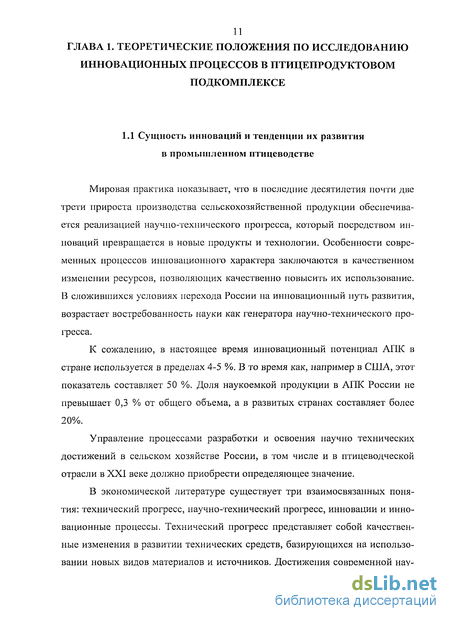 11

ГЛАВА 1. ТЕОРЕТИЧЕСКИЕ ПОЛОЖЕНИЯ ПО ИССЛЕДОВАНИЮ ИННОВАЦИОННЫХ ПРОЦЕССОВ В ПТИЦЕПРОДУКТОВОМ ПОДКОМПЛЕКСЕ

1.1 Сущность инноваций и тенденции их развития в промышленном птицеводстве

Мировая практика показывает, что в последние десятилетия почти две трети прироста производства сельскохозяйственной продукции обеспечивается реализацией научно-технического прогресса, который посредством инноваций превращается в новые продукты и технологии. Особенности современных процессов инновационного характера заключаются в качественном изменении ресурсов, позволяющих качественно повысить их использование. В сложившихся условиях перехода России на инновационный путь развития, возрастает востребованность науки как генератора научно-технического прогресса.

К сожалению, в настоящее время инновационный потенциал АПК в стране используется в пределах 4-5 %. В то время как, например в США, этот показатель составляет 50 %. Доля наукоемкой продукции в АПК России не превышает 0,3 % от общего объема, а в развитых странах составляет более 20%.

Управление процессами разработки и освоения научно технических достижений в сельском хозяйстве России, в том числе и в птицеводческой отрасли в XXI веке должно приобрести определяющее значение.

В экономической литературе существует три взаимосвязанных понятия: технический прогресс, научно-технический прогресс, инновации и инновационные процессы. Технический прогресс представляет собой качественные изменения в развитии технических средств, базирующихся на использовании новых видов материалов и источников. Достижения современной нау-

dsLib.net
библиотека диссертаций